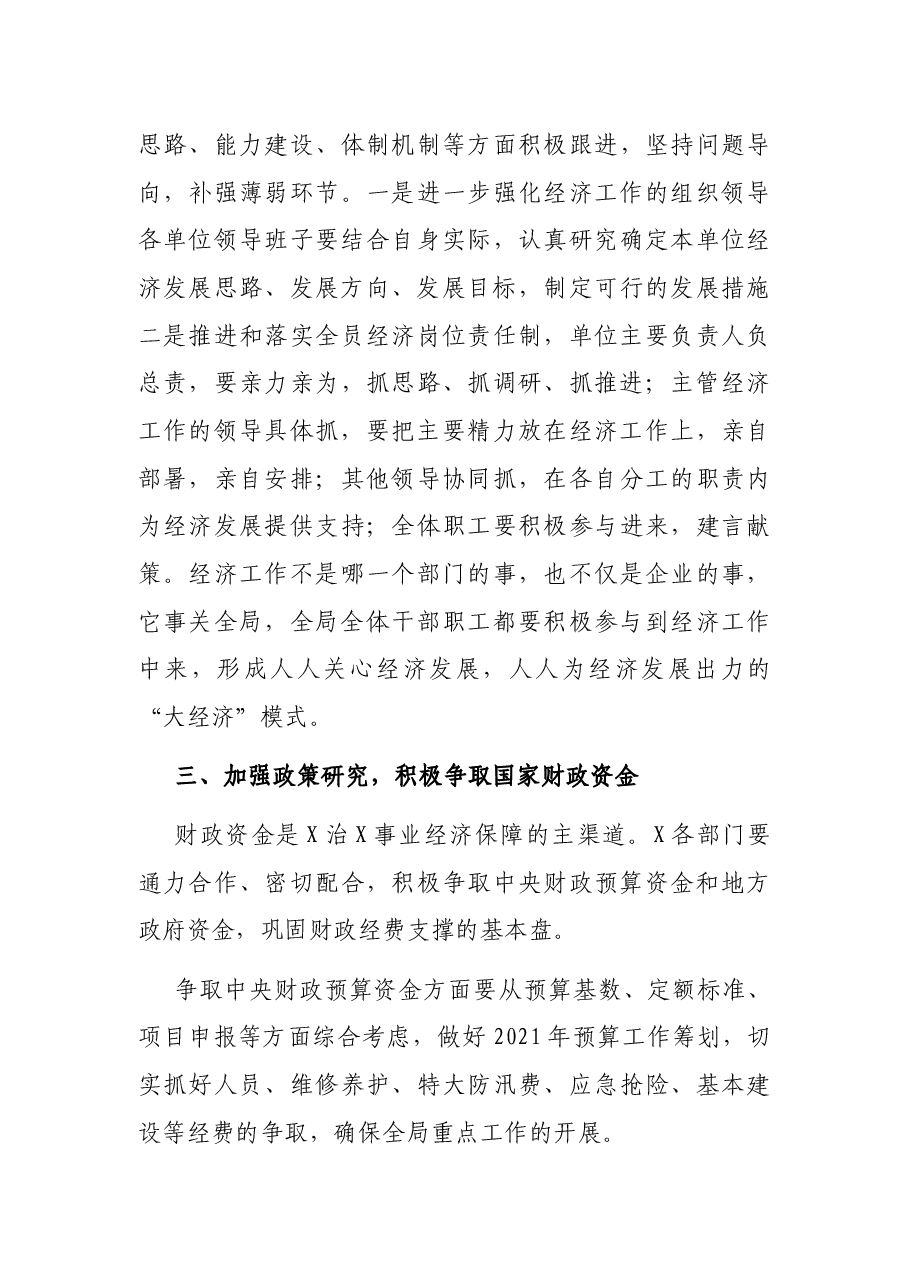 思路、能力建设、体制机制等方面积极跟进，坚持问题导向，补强薄弱环节。一是进一步强化经济工作的组织领导各单位领导班子要结合自身实际，认真研究确定本单位经济发展思路、发展方向、发展目标，制定可行的发展措施二是推进和落实全员经济岗位责任制，单位主要负责人负总责，要亲力亲为，抓思路、抓调研、抓推进；主管经济工作的领导具体抓，要把主要精力放在经济工作上，亲自部署，亲自安排；其他领导协同抓，在各自分工的职责内为经济发展提供支持；全体职工要积极参与进来，建言献策。经济工作不是哪一个部门的事，也不仅是企业的事，它事关全局，全局全体干部职工都要积极参与到经济工作中来，形成人人关心经济发展，人人为经济发展出力的“大经济”模式。

三、加强政策研究，积极争取国家财政资金

财政资金是X治X事业经济保障的主渠道。X各部门要通力合作、密切配合，积极争取中央财政预算资金和地方政府资金，巩固财政经费支撑的基本盘。

争取中央财政预算资金方面要从预算基数、定额标准、项目申报等方面综合考虑，做好2021年预算工作筹划，切实抓好人员、维修养护、特大防汛费、应急抢险、基本建设等经费的争取，确保全局重点工作的开展。